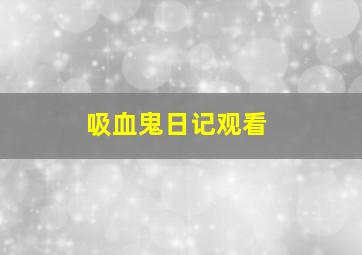 吸血鬼日记观看